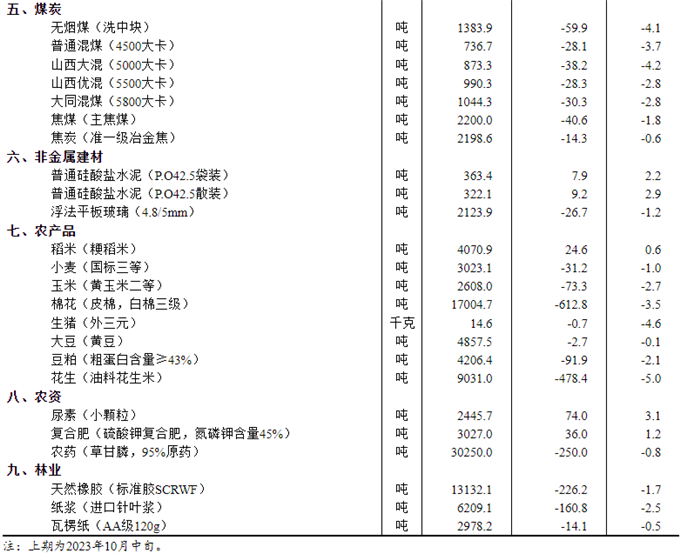 | | | | | |
|---|---|---|---|---|
| 五、煤炭 | | | | |
| 无烟煤（洗中块） | 吨 | 1383.9 | -59.9 | -4.1 |
| 普通混煤（4500大卡） | 吨 | 736.7 | -28.1 | -3.7 |
| 山西大混（5000大卡） | 吨 | 873.3 | -38.2 | -4.2 |
| 山西优混（5500大卡） | 吨 | 990.3 | -28.3 | -2.8 |
| 大同混煤（5800大卡） | 吨 | 1044.3 | -30.3 | -2.8 |
| 焦煤（主焦煤） | 吨 | 2200.0 | -40.6 | -1.8 |
| 焦炭（准一级冶金焦） | 吨 | 2198.6 | -14.3 | -0.6 |
| 六、非金属建材 | | | | |
| 普通硅酸盐水泥（P.O42.5袋装） | 吨 | 363.4 | 7.9 | 2.2 |
| 普通硅酸盐水泥（P.O42.5散装） | 吨 | 322.1 | 9.2 | 2.9 |
| 浮法平板玻璃（4.8/5mm） | 吨 | 2123.9 | -26.7 | -1.2 |
| 七、农产品 | | | | |
| 稻米（粳稻米） | 吨 | 4070.9 | 24.6 | 0.6 |
| 小麦（国标三等） | 吨 | 3023.1 | -31.2 | -1.0 |
| 玉米（黄玉米二等） | 吨 | 2608.0 | -73.3 | -2.7 |
| 棉花（皮棉，白棉三级） | 吨 | 17004.7 | -612.8 | -3.5 |
| 生猪（外三元） | 千克 | 14.6 | -0.7 | -4.6 |
| 大豆（黄豆） | 吨 | 4857.5 | -2.7 | -0.1 |
| 豆粕（粗蛋白含量≥43%） | 吨 | 4206.4 | -91.9 | -2.1 |
| 花生（油料花生米） | 吨 | 9031.0 | -478.4 | -5.0 |
| 八、农资 | | | | |
| 尿素（小颗粒） | 吨 | 2445.7 | 74.0 | 3.1 |
| 复合肥（硫酸钾复合肥，氮磷钾含量45%） | 吨 | 3027.0 | 36.0 | 1.2 |
| 农药（草甘膦，95%原药） | 吨 | 30250.0 | -250.0 | -0.8 |
| 九、林业 | | | | |
| 天然橡胶（标准胶SCRWF） | 吨 | 13132.1 | -226.2 | -1.7 |
| 纸浆（进口针叶浆） | 吨 | 6209.1 | -160.8 | -2.5 |
| 瓦楞纸（AA级120g） | 吨 | 2978.2 | -14.1 | -0.5 |

注：上期为2023年10月中旬。